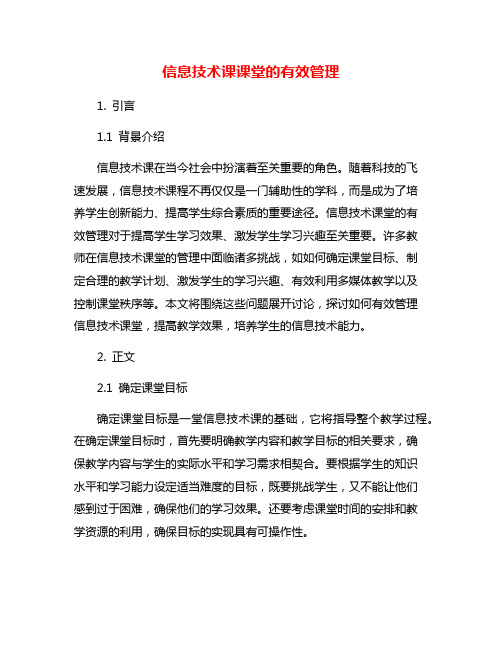 信息技术课课堂的有效管理

1. 引言

1.1 背景介绍

信息技术课在当今社会中扮演着至关重要的角色。随着科技的飞速发展，信息技术课程不再仅仅是一门辅助性的学科，而是成为了培养学生创新能力、提高学生综合素质的重要途径。信息技术课堂的有效管理对于提高学生学习效果、激发学生学习兴趣至关重要。许多教师在信息技术课堂的管理中面临诸多挑战，如如何确定课堂目标、制定合理的教学计划、激发学生的学习兴趣、有效利用多媒体教学以及控制课堂秩序等。本文将围绕这些问题展开讨论，探讨如何有效管理信息技术课堂，提高教学效果，培养学生的信息技术能力。

2. 正文

2.1 确定课堂目标

确定课堂目标是一堂信息技术课的基础，它将指导整个教学过程。在确定课堂目标时，首先要明确教学内容和教学目标的相关要求，确保教学内容与学生的实际水平和学习需求相契合。要根据学生的知识水平和学习能力设定适当难度的目标，既要挑战学生，又不能让他们感到过于困难，确保他们的学习效果。还要考虑课堂时间的安排和教学资源的利用，确保目标的实现具有可操作性。